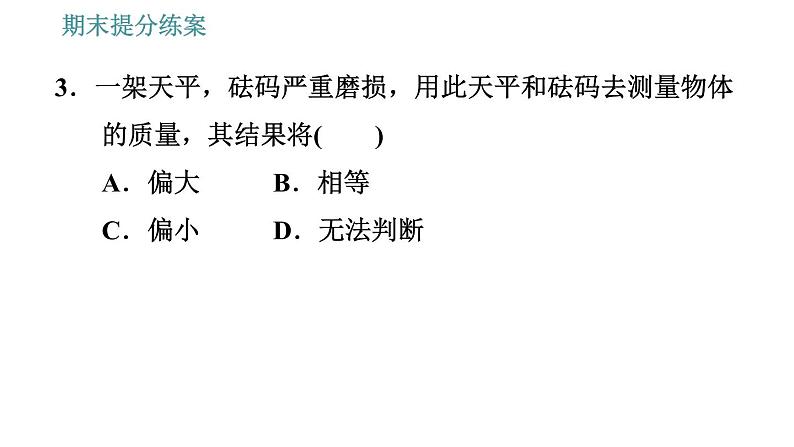 期末提分练案

3．一架天平，砝码严重磨损，用此天平和砝码去测量物体的质量，其结果将(　　)

A．偏大　　B．相等

C．偏小　　D．无法判断